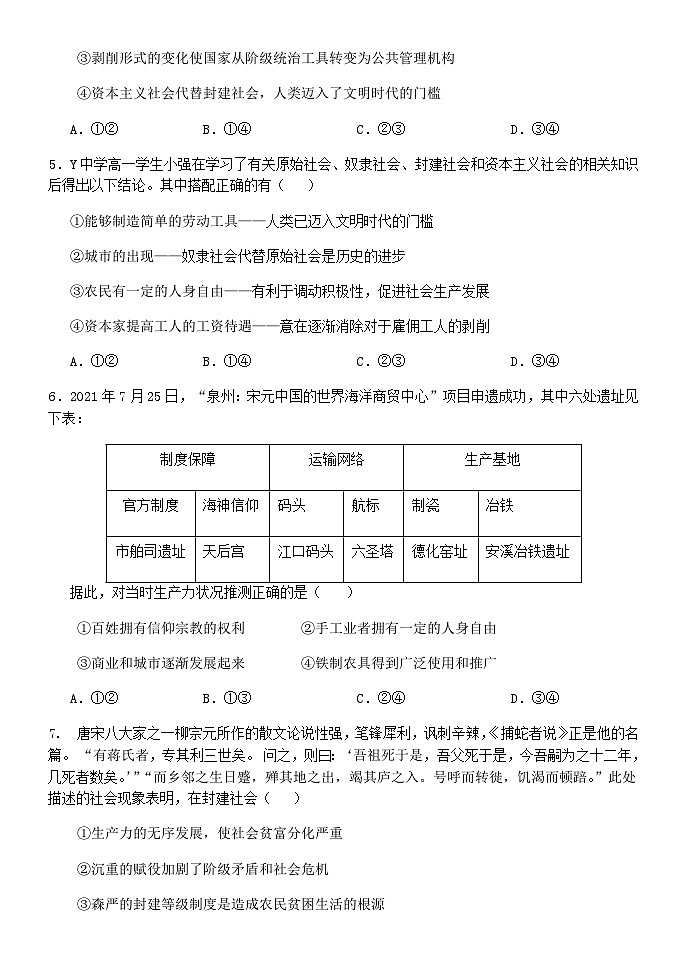 ③剥削形式的变化使国家从阶级统治工具转变为公共管理机构

④资本主义社会代替封建社会，人类迈入了文明时代的门槛

A．①②　　B．①④　　C．②③　　D．③④

5．Y中学高一学生小强在学习了有关原始社会、奴隶社会、封建社会和资本主义社会的相关知识后得出以下结论。其中搭配正确的有（　）

①能够制造简单的劳动工具——人类已迈入文明时代的门槛

②城市的出现——奴隶社会代替原始社会是历史的进步

③农民有一定的人身自由——有利于调动积极性，促进社会生产发展

④资本家提高工人的工资待遇——意在逐渐消除对于雇佣工人的剥削

A．①②　　B．①④　　C．②③　　D．③④

6．2021年7月25日，“泉州：宋元中国的世界海洋商贸中心”项目申遗成功，其中六处遗址见下表：

| 制度保障 | | 运输网络 | | 生产基地 | |
|---|---|---|---|---|---|
| 官方制度 | 海神信仰 | 码头 | 航标 | 制瓷 | 冶铁 |
| 市舶司遗址 | 天后宫 | 江口码头 | 六圣塔 | 德化窑址 | 安溪冶铁遗址 |

据此，对当时生产力状况推测正确的是（　）

①百姓拥有信仰宗教的权利　　②手工业者拥有一定的人身自由

③商业和城市逐渐发展起来　　④铁制农具得到广泛使用和推广

A．①②　　B．①③　　C．②④　　D．③④

7．　唐宋八大家之一柳宗元所作的散文论说性强，笔锋犀利，讽刺辛辣，《捕蛇者说》正是他的名篇。“有蒋氏者，专其利三世矣。问之，则曰：‘吾祖死于是，吾父死于是，今吾嗣为之十二年，几死者数矣。’”“而乡邻之生日蹙，殚其地之出，竭其庐之入。号呼而转徙，饥渴而顿踣。”此处描述的社会现象表明，在封建社会（　）

①生产力的无序发展，使社会贫富分化严重

②沉重的赋役加剧了阶级矛盾和社会危机

③森严的封建等级制度是造成农民贫困生活的根源